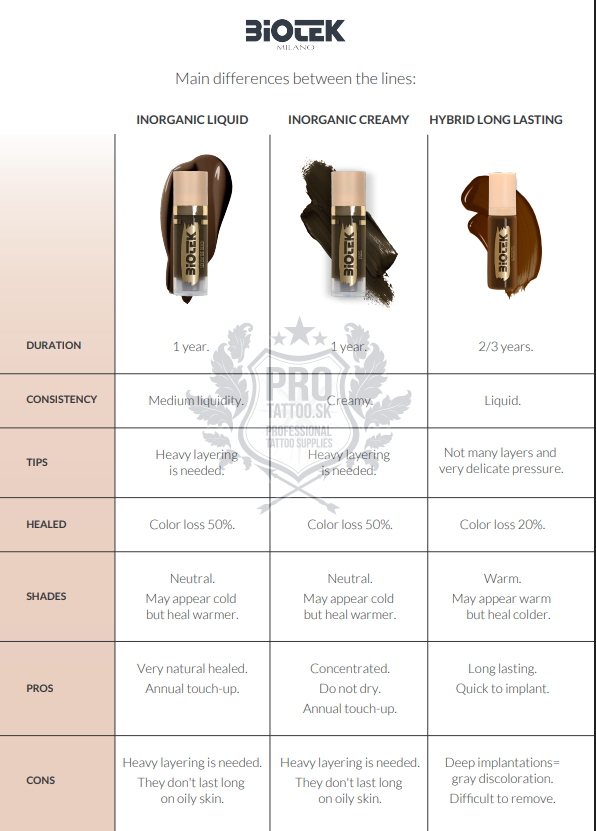 BIOTEK
MILANO

Main differences between the lines:

| | INORGANIC LIQUID | INORGANIC CREAMY | HYBRID LONG LASTING |
|---|---|---|---|
| | BIOTEK | BIOTEK | BIOTEK |
| DURATION | 1 year. | 1 year. | 2/3 years. |
| CONSISTENCY | Medium liquidity. | Creamy. | Liquid. |
| TIPS | Heavy layering is needed. | Heavy layering is needed. | Not many layers and very delicate pressure. |
| HEALED | Color loss 50%. | Color loss 50%. | Color loss 20%. |
| SHADES | Neutral. May appear cold but heal warmer. | Neutral. May appear cold but heal warmer. | Warm. May appear warm but heal colder. |
| PROS | Very natural healed. Annual touch-up. | Concentrated. Do not dry. Annual touch-up. | Long lasting. Quick to implant. |
| CONS | Heavy layering is needed. They don't last long on oily skin. | Heavy layering is needed. They don't last long on oily skin. | Deep implantations= gray discoloration. Difficult to remove. |

PRO TATTOO.SK PROFESSIONAL TATTOO SUPPLIES